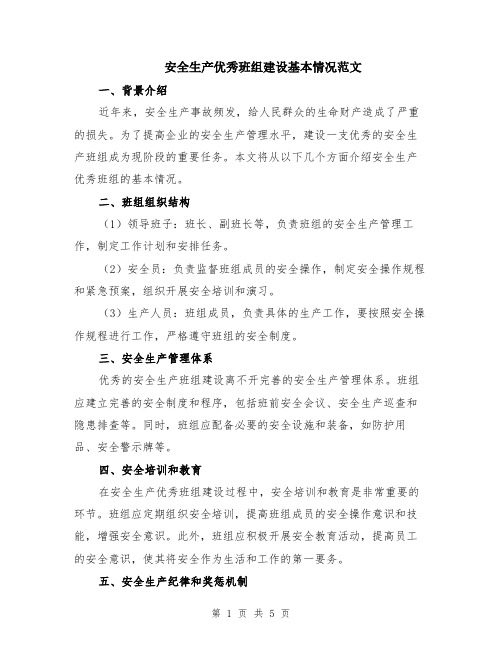 安全生产优秀班组建设基本情况范文

一、背景介绍

近年来，安全生产事故频发，给人民群众的生命财产造成了严重的损失。为了提高企业的安全生产管理水平，建设一支优秀的安全生产班组成为现阶段的重要任务。本文将从以下几个方面介绍安全生产优秀班组的基本情况。

二、班组组织结构

（1）领导班子：班长、副班长等，负责班组的安全生产管理工作，制定工作计划和安排任务。

（2）安全员：负责监督班组成员的安全操作，制定安全操作规程和紧急预案，组织开展安全培训和演习。

（3）生产人员：班组成员，负责具体的生产工作，要按照安全操作规程进行工作，严格遵守班组的安全制度。

三、安全生产管理体系

优秀的安全生产班组建设离不开完善的安全生产管理体系。班组应建立完善的安全制度和程序，包括班前安全会议、安全生产巡查和隐患排查等。同时，班组应配备必要的安全设施和装备，如防护用品、安全警示牌等。

四、安全培训和教育

在安全生产优秀班组建设过程中，安全培训和教育是非常重要的环节。班组应定期组织安全培训，提高班组成员的安全操作意识和技能，增强安全意识。此外，班组应积极开展安全教育活动，提高员工的安全意识，使其将安全作为生活和工作的第一要务。

五、安全生产纪律和奖惩机制

第 1 页 共 5 页